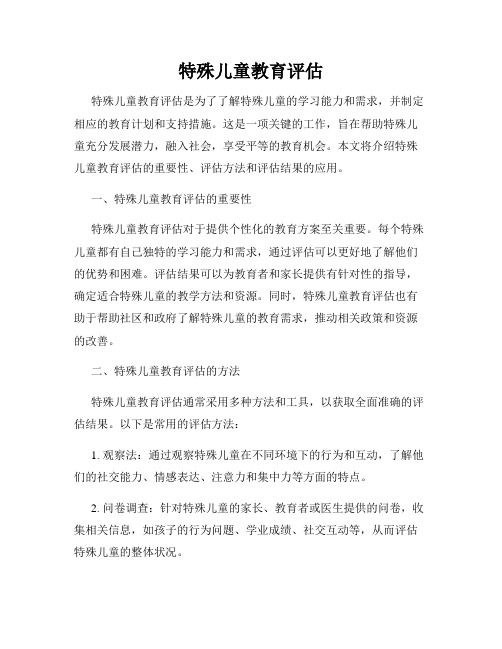 特殊儿童教育评估

特殊儿童教育评估是为了了解特殊儿童的学习能力和需求，并制定相应的教育计划和支持措施。这是一项关键的工作，旨在帮助特殊儿童充分发展潜力，融入社会，享受平等的教育机会。本文将介绍特殊儿童教育评估的重要性、评估方法和评估结果的应用。

一、特殊儿童教育评估的重要性

特殊儿童教育评估对于提供个性化的教育方案至关重要。每个特殊儿童都有自己独特的学习能力和需求，通过评估可以更好地了解他们的优势和困难。评估结果可以为教育者和家长提供有针对性的指导，确定适合特殊儿童的教学方法和资源。同时，特殊儿童教育评估也有助于帮助社区和政府了解特殊儿童的教育需求，推动相关政策和资源的改善。

二、特殊儿童教育评估的方法

特殊儿童教育评估通常采用多种方法和工具，以获取全面准确的评估结果。以下是常用的评估方法：

1. 观察法：通过观察特殊儿童在不同环境下的行为和互动，了解他们的社交能力、情感表达、注意力和集中力等方面的特点。

2. 问卷调查：针对特殊儿童的家长、教育者或医生提供的问卷，收集相关信息，如孩子的行为问题、学业成绩、社交互动等，从而评估特殊儿童的整体状况。